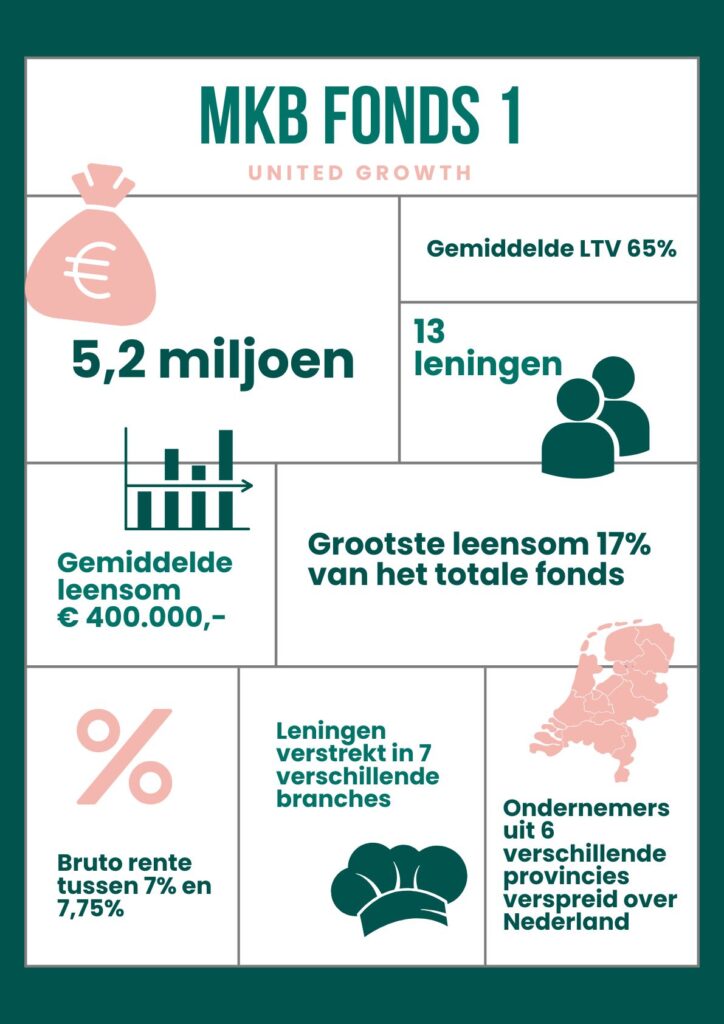 MKB FONDS 1

UNITED GROWTH

€

5,2 miljoen

Gemiddelde LTV 65%

13 leningen

Gemiddelde leensom € 400.000,-

Grootste leensom 17% van het totale fonds

%

Bruto rente tussen 7% en 7,75%

Leningen verstrekt in 7 verschillende branches

Ondernemers uit 6 verschillende provincies verspreid over Nederland